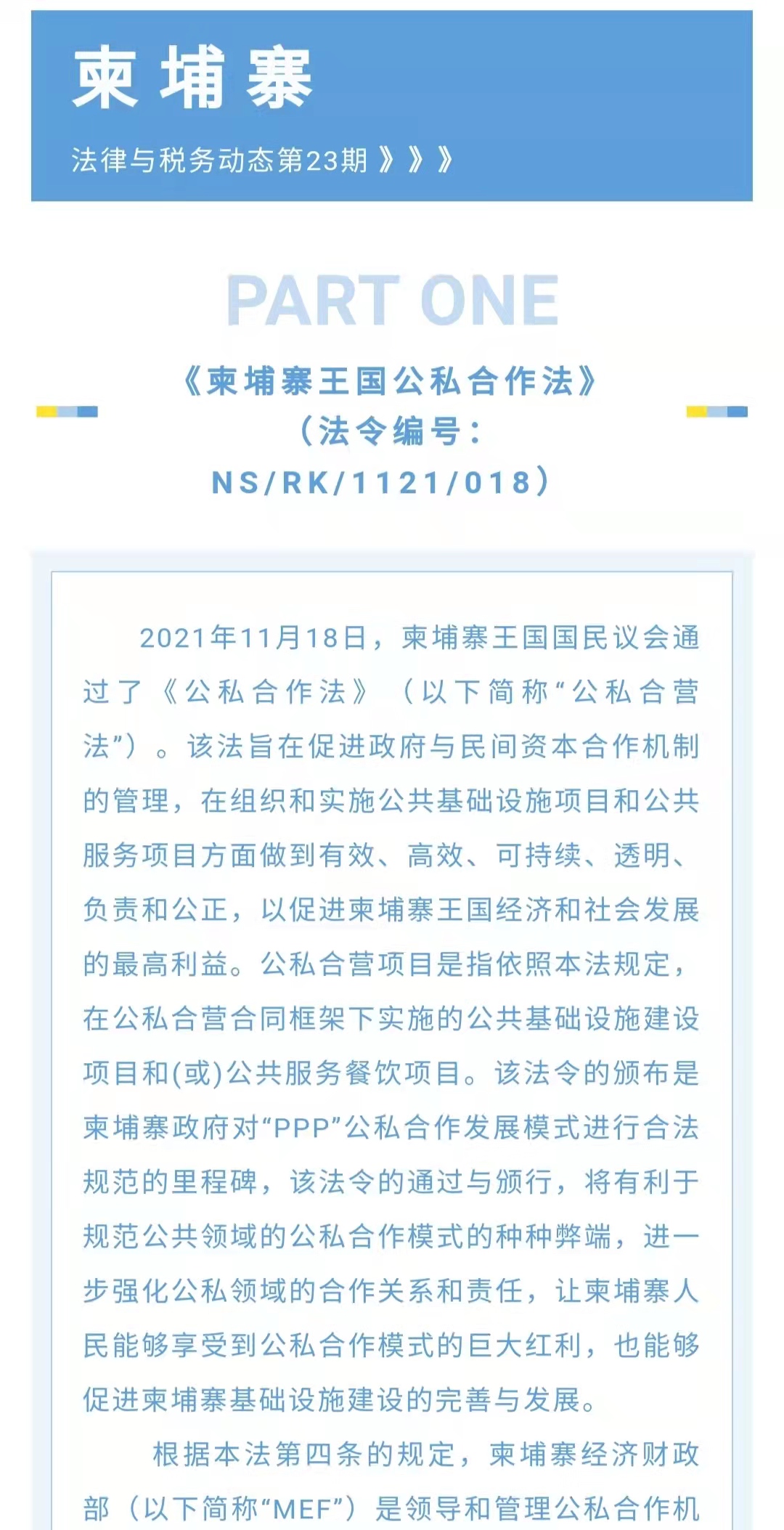 柬埔寨

法律与税务动态第23期 》》》

PART ONE

《柬埔寨王国公私合作法》
（法令编号：
NS/RK/1121/018）

2021年11月18日，柬埔寨王国国民议会通过了《公私合作法》（以下简称“公私合营法”）。该法旨在促进政府与民间资本合作机制的管理，在组织和实施公共基础设施项目和公共服务项目方面做到有效、高效、可持续、透明、负责和公正，以促进柬埔寨王国经济和社会发展的最高利益。公私合营项目是指依照本法规定，在公私合营合同框架下实施的公共基础设施建设项目和(或)公共服务餐饮项目。该法令的颁布是柬埔寨政府对“PPP”公私合作发展模式进行合法规范的里程碑，该法令的通过与颁行，将有利于规范公共领域的公私合作模式的种种弊端，进一步强化公私领域的合作关系和责任，让柬埔寨人民能够享受到公私合作模式的巨大红利，也能够促进柬埔寨基础设施建设的完善与发展。

根据本法第四条的规定，柬埔寨经济财政部（以下简称“MEF”）是领导和管理公私合作机